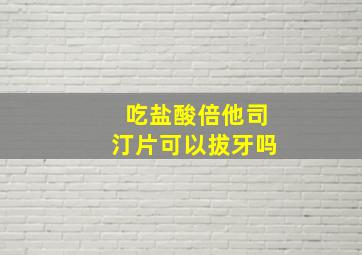 吃盐酸倍他司汀片可以拔牙吗